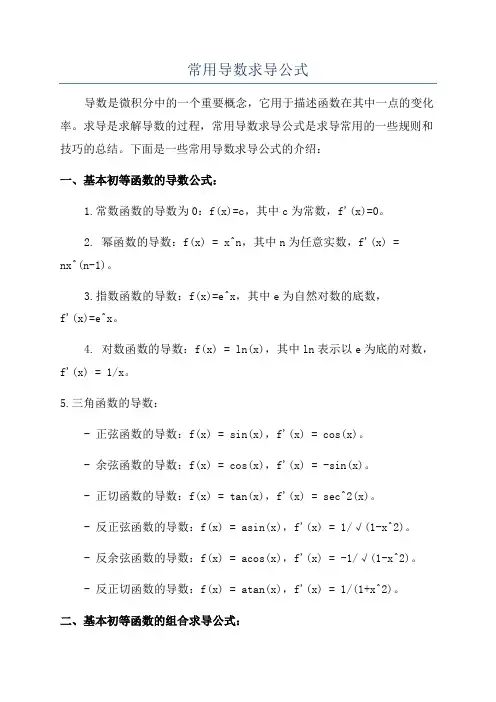 常用导数求导公式

导数是微积分中的一个重要概念，它用于描述函数在其中一点的变化率。求导是求解导数的过程，常用导数求导公式是求导常用的一些规则和技巧的总结。下面是一些常用导数求导公式的介绍：

一、基本初等函数的导数公式：

1.常数函数的导数为0：f(x)=c，其中c为常数，f'(x)=0。

2. 幂函数的导数：f(x) = x^n，其中n为任意实数，f'(x) = nx^(n-1)。

3.指数函数的导数：f(x)=e^x，其中e为自然对数的底数，f'(x)=e^x。

4. 对数函数的导数：f(x) = ln(x)，其中ln表示以e为底的对数，f'(x) = 1/x。

5.三角函数的导数：

- 正弦函数的导数：f(x) = sin(x)，f'(x) = cos(x)。

- 余弦函数的导数：f(x) = cos(x)，f'(x) = -sin(x)。

- 正切函数的导数：f(x) = tan(x)，f'(x) = sec^2(x)。

- 反正弦函数的导数：f(x) = asin(x)，f'(x) = 1/√(1-x^2)。

- 反余弦函数的导数：f(x) = acos(x)，f'(x) = -1/√(1-x^2)。

- 反正切函数的导数：f(x) = atan(x)，f'(x) = 1/(1+x^2)。

二、基本初等函数的组合求导公式：